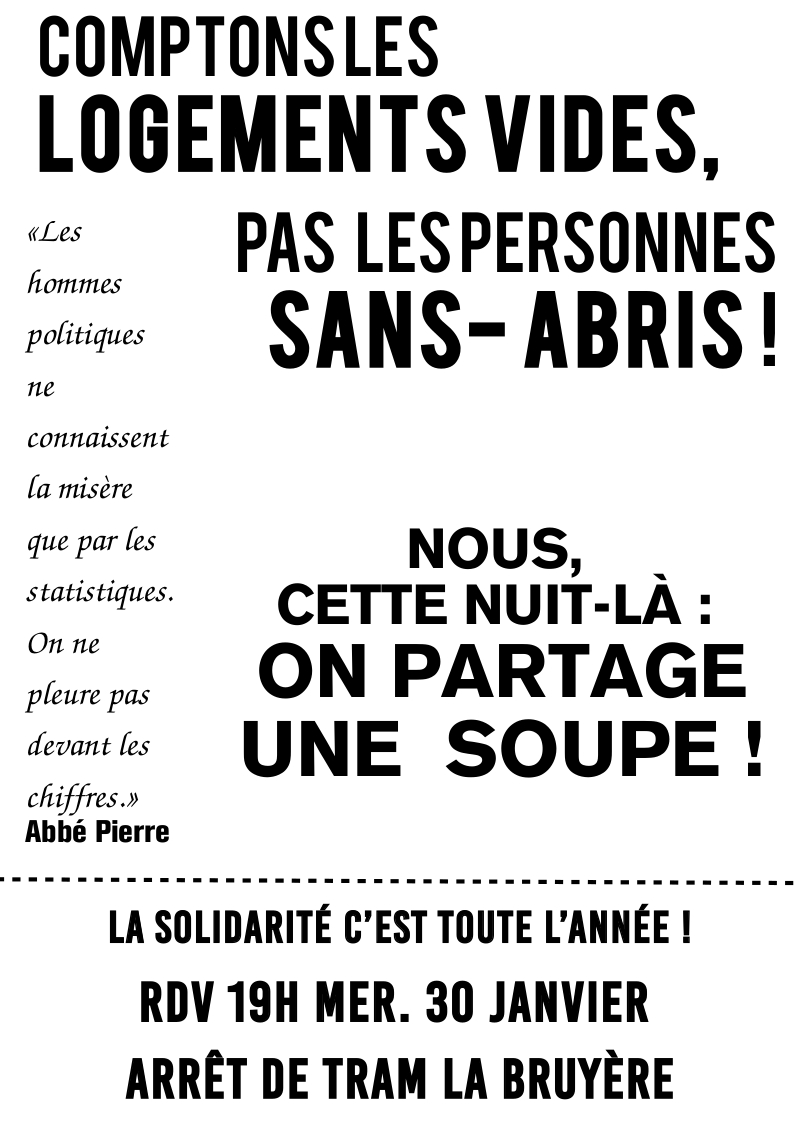 COMPTONS LES LOGEMENTS VIDES,

PAS LES PERSONNES SANS-ABRIS !

«Les hommes politiques ne connaissent la misère que par les statistiques. On ne pleure pas devant les chiffres.»
Abbé Pierre

NOUS, CETTE NUIT-LÀ : ON PARTAGE UNE SOUPE !

LA SOLIDARITÉ C'EST TOUTE L'ANNÉE !

RDV 19H MER. 30 JANVIER

ARRÊT DE TRAM LA BRUYÈRE